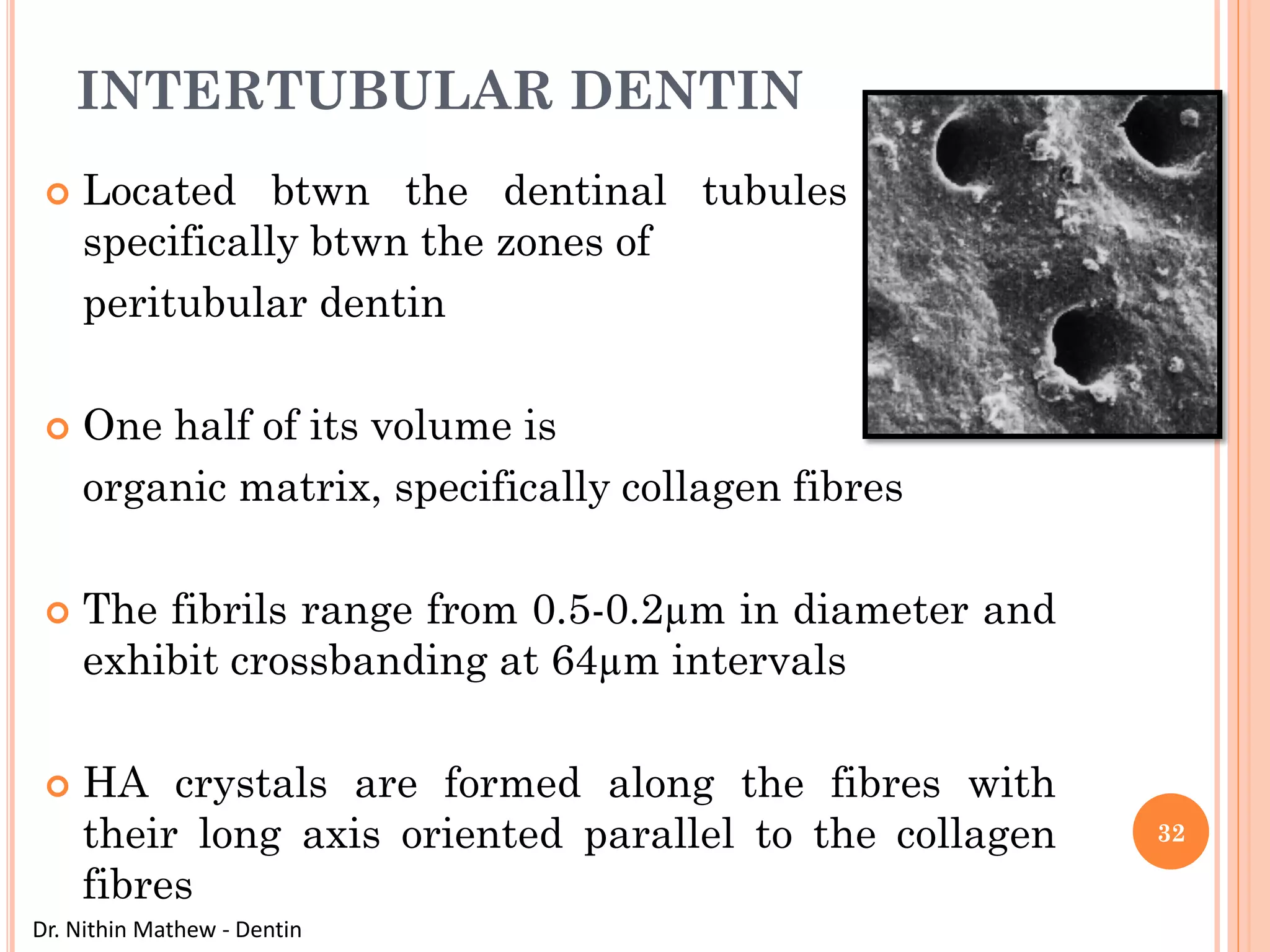 INTERTUBULAR DENTIN

Located btwn the dentinal tubules specifically btwn the zones of

peritubular dentin

One half of its volume is

organic matrix, specifically collagen fibres

The fibrils range from 0.5-0.2µm in diameter and exhibit crossbanding at 64µm intervals

HA crystals are formed along the fibres with their long axis oriented parallel to the collagen fibres

32

Dr. Nithin Mathew - Dentin